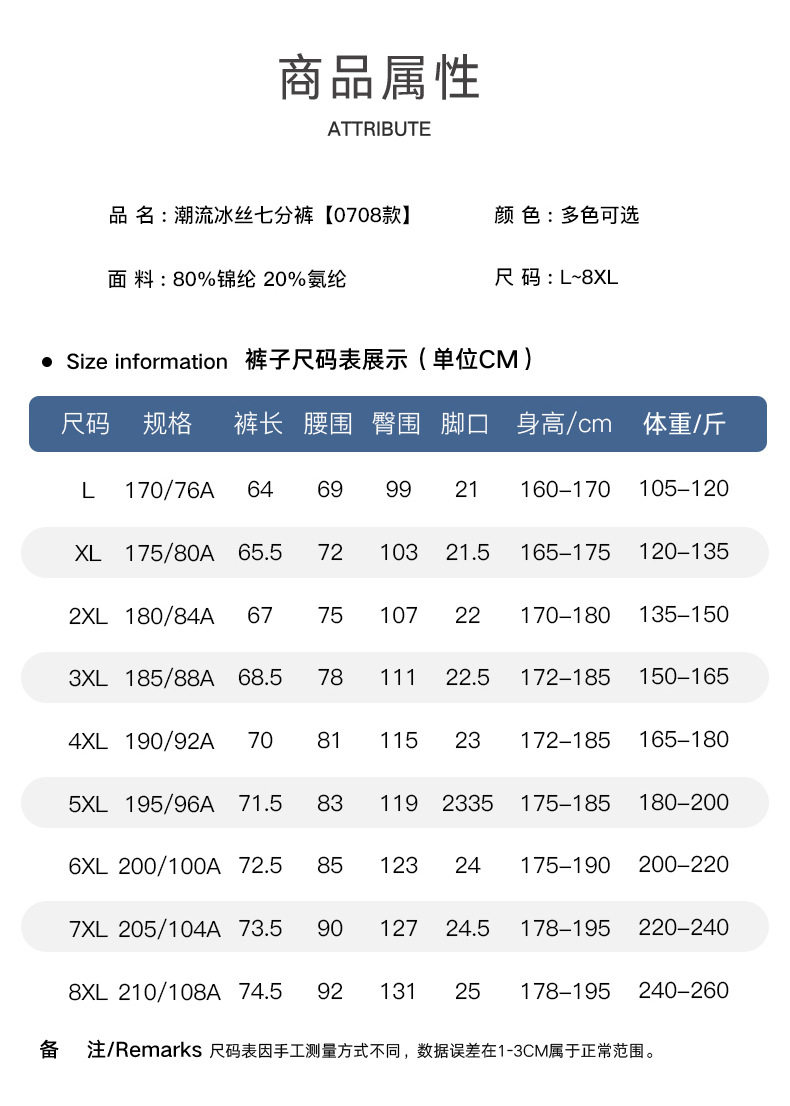 商品属性

ATTRIBUTE

品 名：潮流冰丝七分裤【0708款】 颜 色：多色可选

面 料：80%锦纶 20%氨纶 尺 码：L~8XL

• Size information 裤子尺码表展示（单位CM）

| 尺码 | 规格 | 裤长 | 腰围 | 臀围 | 脚口 | 身高/cm | 体重/斤 |
|---|---|---|---|---|---|---|---|
| L | 170/76A | 64 | 69 | 99 | 21 | 160–170 | 105–120 |
| XL | 175/80A | 65.5 | 72 | 103 | 21.5 | 165–175 | 120–135 |
| 2XL | 180/84A | 67 | 75 | 107 | 22 | 170–180 | 135–150 |
| 3XL | 185/88A | 68.5 | 78 | 111 | 22.5 | 172–185 | 150–165 |
| 4XL | 190/92A | 70 | 81 | 115 | 23 | 172–185 | 165–180 |
| 5XL | 195/96A | 71.5 | 83 | 119 | 2335 | 175–185 | 180–200 |
| 6XL | 200/100A | 72.5 | 85 | 123 | 24 | 175–190 | 200–220 |
| 7XL | 205/104A | 73.5 | 90 | 127 | 24.5 | 178–195 | 220–240 |
| 8XL | 210/108A | 74.5 | 92 | 131 | 25 | 178–195 | 240–260 |

备 注/Remarks 尺码表因手工测量方式不同，数据误差在1-3CM属于正常范围。